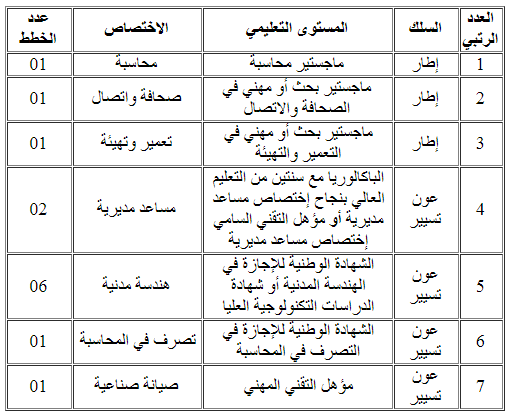 | العدد الرتبي | السلك | المستوى التعليمي | الاختصاص | عدد الخطط |
|---|---|---|---|---|
| 1 | إطار | ماجستير محاسبة | محاسبة | 01 |
| 2 | إطار | ماجستير بحث أو مهني في الصحافة والاتصال | صحافة واتصال | 01 |
| 3 | إطار | ماجستير بحث أو مهني في التعمير والتهيئة | تعمير وتهيئة | 01 |
| 4 | عون تسيير | الباكالوريا مع سنتين من التعليم العالي بنجاح إختصاص مساعد مديرية أو مؤهل التقني السامي إختصاص مساعد مديرية | مساعد مديرية | 02 |
| 5 | عون تسيير | الشهادة الوطنية للإجازة في الهندسة المدنية أو شهادة الدراسات التكنولوجية العليا | هندسة مدنية | 06 |
| 6 | عون تسيير | الشهادة الوطنية للإجازة في التصرف في المحاسبة | تصرف في المحاسبة | 01 |
| 7 | عون تسيير | مؤهل التقني المهني | صيانة صناعية | 01 |